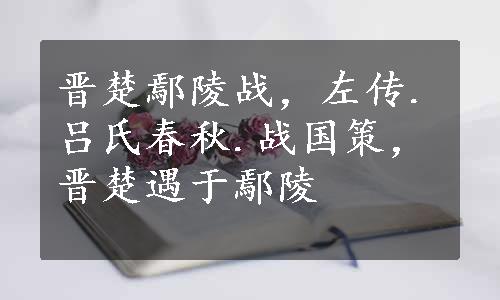 晋楚鄢陵战，左传.吕氏春秋.战国策，晋楚遇于鄢陵